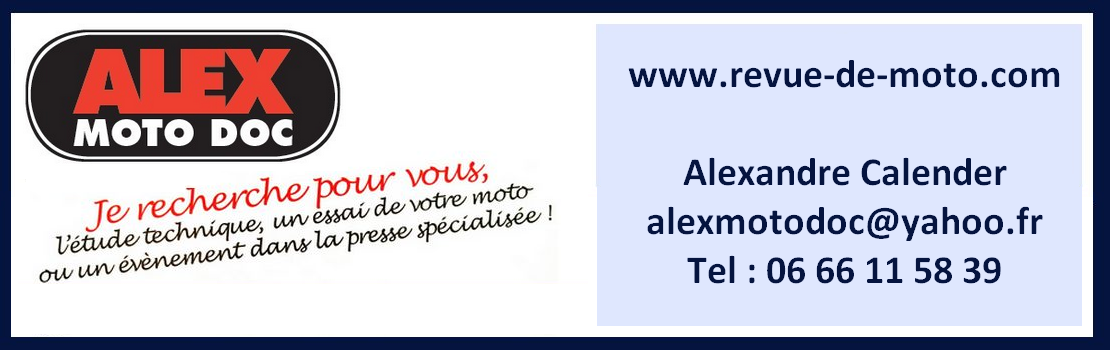 ALEX
MOTO DOC

Je recherche pour vous,
l'étude technique, un essai de votre moto
ou un évènement dans la presse spécialisée !

www.revue-de-moto.com

Alexandre Calender
alexmotodoc@yahoo.fr
Tel : 06 66 11 58 39